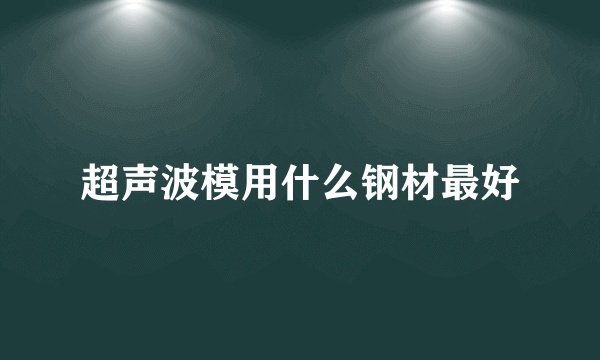 超声波模用什么钢材最好